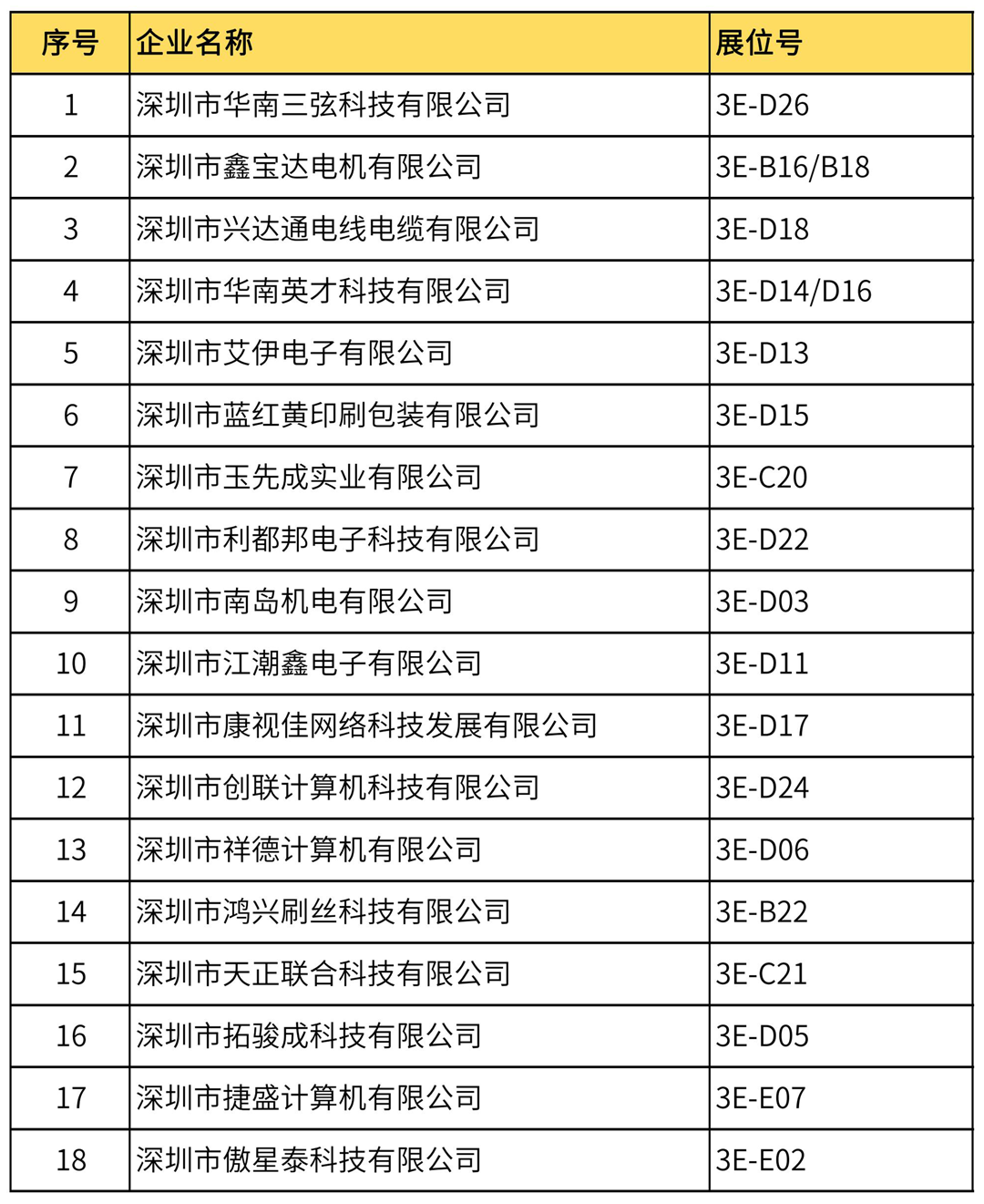 | 序号 | 企业名称 | 展位号 |
|---|---|---|
| 1 | 深圳市华南三弦科技有限公司 | 3E-D26 |
| 2 | 深圳市鑫宝达电机有限公司 | 3E-B16/B18 |
| 3 | 深圳市兴达通电线电缆有限公司 | 3E-D18 |
| 4 | 深圳市华南英才科技有限公司 | 3E-D14/D16 |
| 5 | 深圳市艾伊电子有限公司 | 3E-D13 |
| 6 | 深圳市蓝红黄印刷包装有限公司 | 3E-D15 |
| 7 | 深圳市玉先成实业有限公司 | 3E-C20 |
| 8 | 深圳市利都邦电子科技有限公司 | 3E-D22 |
| 9 | 深圳市南岛机电有限公司 | 3E-D03 |
| 10 | 深圳市江潮鑫电子有限公司 | 3E-D11 |
| 11 | 深圳市康视佳网络科技发展有限公司 | 3E-D17 |
| 12 | 深圳市创联计算机科技有限公司 | 3E-D24 |
| 13 | 深圳市祥德计算机有限公司 | 3E-D06 |
| 14 | 深圳市鸿兴刷丝科技有限公司 | 3E-B22 |
| 15 | 深圳市天正联合科技有限公司 | 3E-C21 |
| 16 | 深圳市拓骏成科技有限公司 | 3E-D05 |
| 17 | 深圳市捷盛计算机有限公司 | 3E-E07 |
| 18 | 深圳市傲星泰科技有限公司 | 3E-E02 |